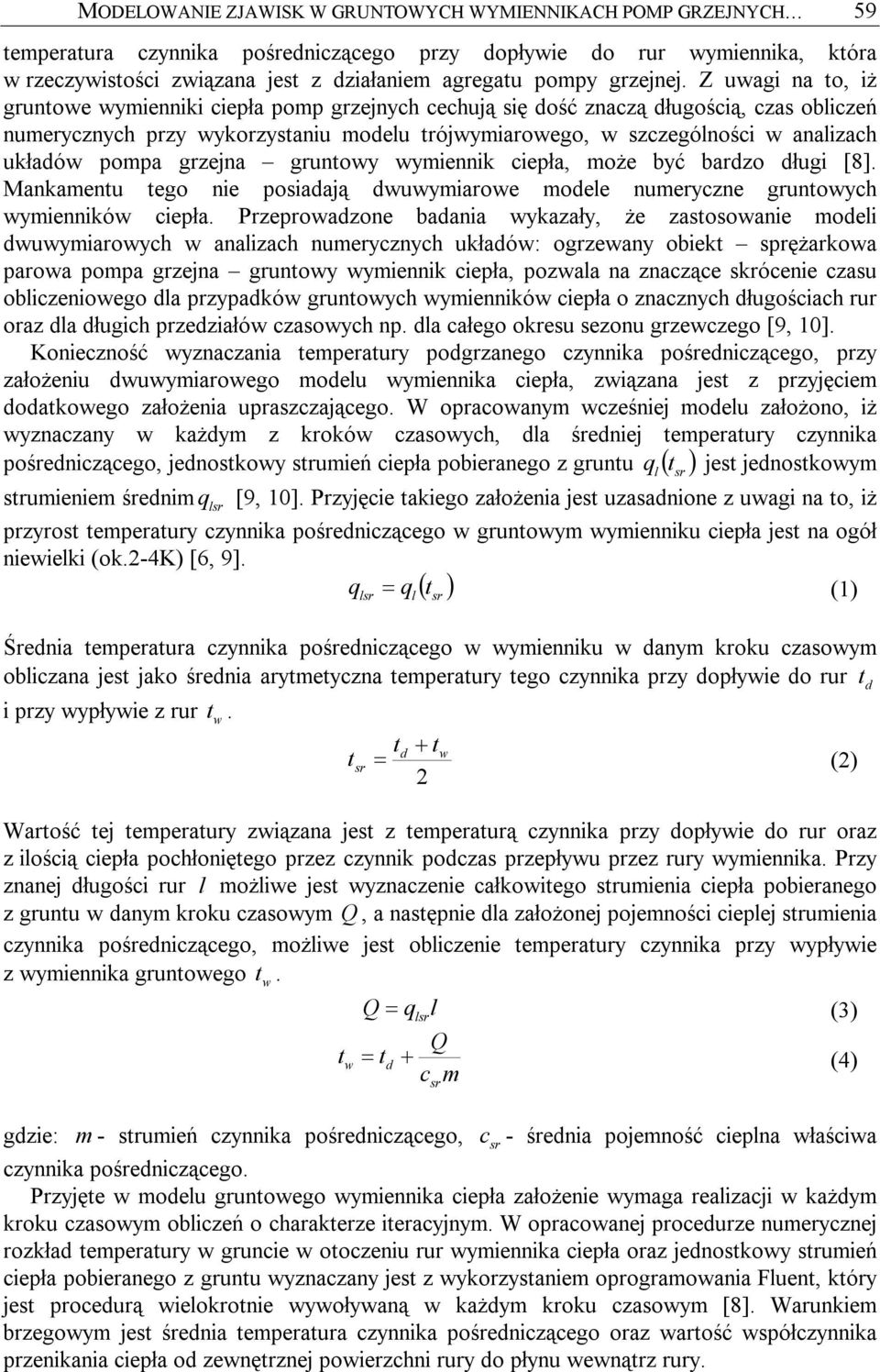 MODELOWANIE ZJAWISK W GRUNTOWYCH WYMIENNIKACH POMP GRZEJNYCH… 59

temperatura czynnika pośredniczącego przy dopływie do rur wymiennika, która w rzeczywistości związana jest z działaniem agregatu pompy grzejnej. Z uwagi na to, iż gruntowe wymienniki ciepła pomp grzejnych cechują się dość znaczą długością, czas obliczeń numerycznych przy wykorzystaniu modelu trójwymiarowego, w szczególności w analizach układów pompa grzejna – gruntowy wymiennik ciepła, może być bardzo długi [8]. Mankamentu tego nie posiadają dwuwymiarowe modele numeryczne gruntowych wymienników ciepła. Przeprowadzone badania wykazały, że zastosowanie modeli dwuwymiarowych w analizach numerycznych układów: ogrzewany obiekt – sprężarkowa parowa pompa grzejna – gruntowy wymiennik ciepła, pozwala na znaczące skrócenie czasu obliczeniowego dla przypadków gruntowych wymienników ciepła o znacznych długościach rur oraz dla długich przedziałów czasowych np. dla całego okresu sezonu grzewczego [9, 10].

Konieczność wyznaczania temperatury podgrzanego czynnika pośredniczącego, przy założeniu dwuwymiarowego modelu wymiennika ciepła, związana jest z przyjęciem dodatkowego założenia upraszczającego. W opracowanym wcześniej modelu założono, iż wyznaczany w każdym z kroków czasowych, dla średniej temperatury czynnika pośredniczącego, jednostkowy strumień ciepła pobieranego z gruntu $q_l(t_{sr})$ jest jednostkowym strumieniem średnim $q_{lsr}$ [9, 10]. Przyjęcie takiego założenia jest uzasadnione z uwagi na to, iż przyrost temperatury czynnika pośredniczącego w gruntowym wymienniku ciepła jest na ogół niewielki (ok.2-4K) [6, 9].

$q_{lsr} = q_l(t_{sr})$ (1)

Średnia temperatura czynnika pośredniczącego w wymienniku w danym kroku czasowym obliczana jest jako średnia arytmetyczna temperatury tego czynnika przy dopływie do rur $t_d$ i przy wypływie z rur $t_w$.

$t_{sr} = \frac{t_d + t_w}{2}$ (2)

Wartość tej temperatury związana jest z temperaturą czynnika przy dopływie do rur oraz z ilością ciepła pochłoniętego przez czynnik podczas przepływu przez rury wymiennika. Przy znanej długości rur $l$ możliwe jest wyznaczenie całkowitego strumienia ciepła pobieranego z gruntu w danym kroku czasowym $Q$, a następnie dla założonej pojemności cieplej strumienia czynnika pośredniczącego, możliwe jest obliczenie temperatury czynnika przy wypływie z wymiennika gruntowego $t_w$.

$Q = q_{lsr} l$ (3)

$t_w = t_d + \frac{Q}{c_{sr} m}$ (4)

gdzie: $m$ - strumień czynnika pośredniczącego, $c_{sr}$ - średnia pojemność cieplna właściwa czynnika pośredniczącego.

Przyjęte w modelu gruntowego wymiennika ciepła założenie wymaga realizacji w każdym kroku czasowym obliczeń o charakterze iteracyjnym. W opracowanej procedurze numerycznej rozkład temperatury w gruncie w otoczeniu rur wymiennika ciepła oraz jednostkowy strumień ciepła pobieranego z gruntu wyznaczany jest z wykorzystaniem oprogramowania Fluent, który jest procedurą wielokrotnie wywoływaną w każdym kroku czasowym [8]. Warunkiem brzegowym jest średnia temperatura czynnika pośredniczącego oraz wartość współczynnika przenikania ciepła od zewnętrznej powierzchni rury do płynu wewnątrz rury.